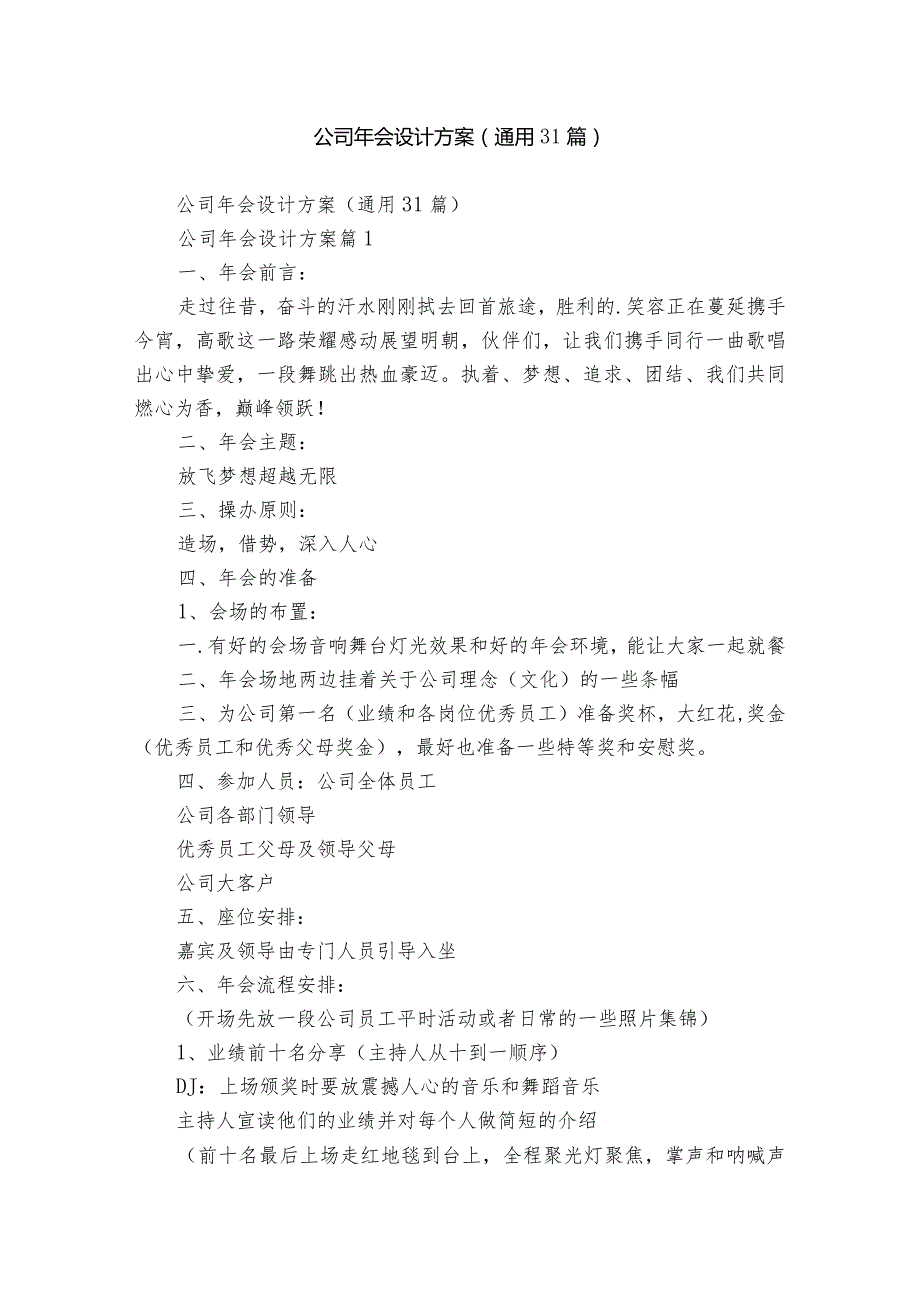 公司年会设计方案（通用31篇）

公司年会设计方案（通用31篇）

公司年会设计方案篇1

一、年会前言：

走过往昔，奋斗的汗水刚刚拭去回首旅途，胜利的.笑容正在蔓延携手今宵，高歌这一路荣耀感动展望明朝，伙伴们，让我们携手同行一曲歌唱出心中挚爱，一段舞跳出热血豪迈。执着、梦想、追求、团结、我们共同燃心为香，巅峰领跃！

二、年会主题：

放飞梦想超越无限

三、操办原则：

造场，借势，深入人心

四、年会的准备

1、会场的布置：

一.有好的会场音响舞台灯光效果和好的年会环境，能让大家一起就餐

二、年会场地两边挂着关于公司理念（文化）的一些条幅

三、为公司第一名（业绩和各岗位优秀员工）准备奖杯，大红花,奖金（优秀员工和优秀父母奖金），最好也准备一些特等奖和安慰奖。

四、参加人员：公司全体员工

公司各部门领导

优秀员工父母及领导父母

公司大客户

五、座位安排：

嘉宾及领导由专门人员引导入坐

六、年会流程安排：

（开场先放一段公司员工平时活动或者日常的一些照片集锦）

1、业绩前十名分享（主持人从十到一顺序）

DJ：上场颁奖时要放震撼人心的音乐和舞蹈音乐

主持人宣读他们的业绩并对每个人做简短的介绍

（前十名最后上场走红地毯到台上，全程聚光灯聚焦，掌声和呐喊声